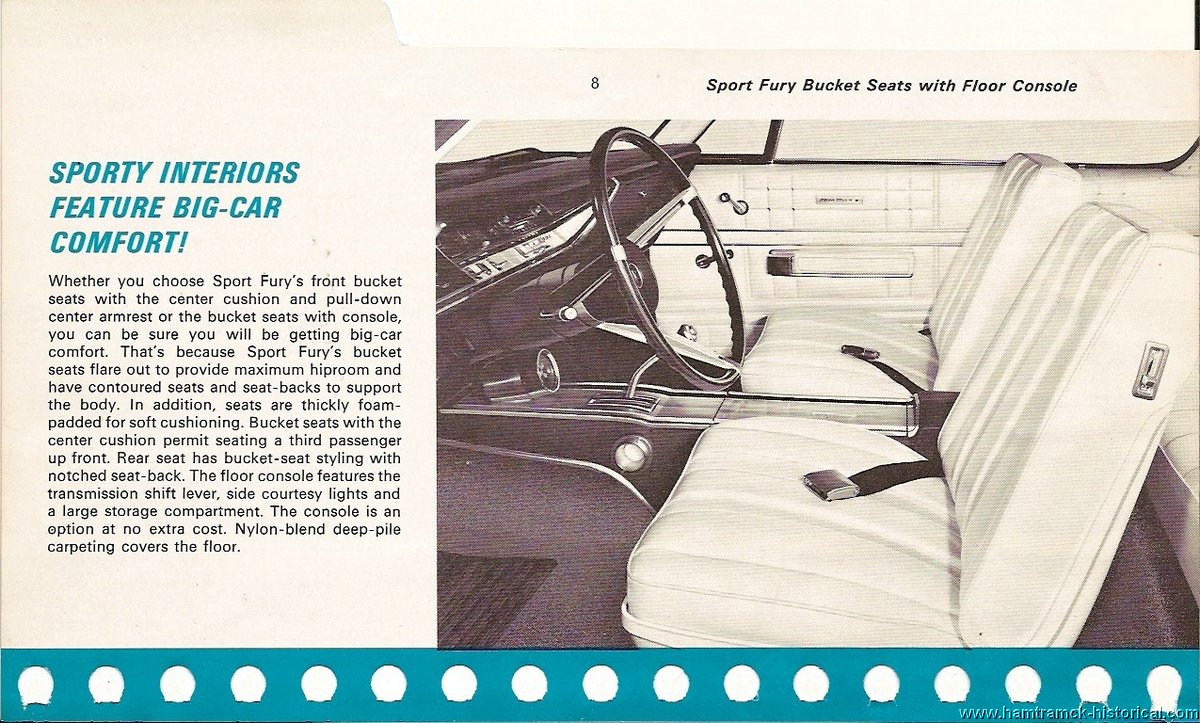 8

Sport Fury Bucket Seats with Floor Console

SPORTY INTERIORS FEATURE BIG-CAR COMFORT!

Whether you choose Sport Fury's front bucket seats with the center cushion and pull-down center armrest or the bucket seats with console, you can be sure you will be getting big-car comfort. That's because Sport Fury's bucket seats flare out to provide maximum hiproom and have contoured seats and seat-backs to support the body. In addition, seats are thickly foam-padded for soft cushioning. Bucket seats with the center cushion permit seating a third passenger up front. Rear seat has bucket-seat styling with notched seat-back. The floor console features the transmission shift lever, side courtesy lights and a large storage compartment. The console is an option at no extra cost. Nylon-blend deep-pile carpeting covers the floor.

www.hamtramck-historical.com